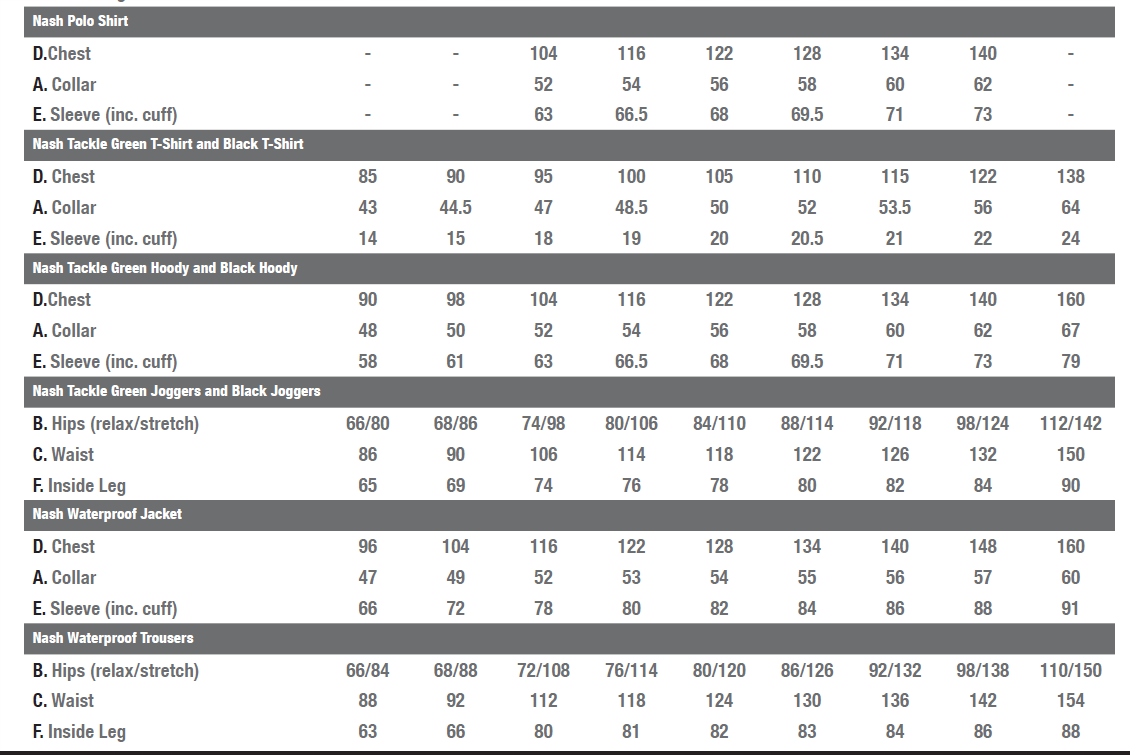 | Nash Polo Shirt | | | | | | | | | |
|---|---|---|---|---|---|---|---|---|---|
| D.Chest | - | - | 104 | 116 | 122 | 128 | 134 | 140 | - |
| A. Collar | - | - | 52 | 54 | 56 | 58 | 60 | 62 | - |
| E. Sleeve (inc. cuff) | - | - | 63 | 66.5 | 68 | 69.5 | 71 | 73 | - |
| Nash Tackle Green T-Shirt and Black T-Shirt | | | | | | | | | |
| D. Chest | 85 | 90 | 95 | 100 | 105 | 110 | 115 | 122 | 138 |
| A. Collar | 43 | 44.5 | 47 | 48.5 | 50 | 52 | 53.5 | 56 | 64 |
| E. Sleeve (inc. cuff) | 14 | 15 | 18 | 19 | 20 | 20.5 | 21 | 22 | 24 |
| Nash Tackle Green Hoody and Black Hoody | | | | | | | | | |
| D.Chest | 90 | 98 | 104 | 116 | 122 | 128 | 134 | 140 | 160 |
| A. Collar | 48 | 50 | 52 | 54 | 56 | 58 | 60 | 62 | 67 |
| E. Sleeve (inc. cuff) | 58 | 61 | 63 | 66.5 | 68 | 69.5 | 71 | 73 | 79 |
| Nash Tackle Green Joggers and Black Joggers | | | | | | | | | |
| B. Hips (relax/stretch) | 66/80 | 68/86 | 74/98 | 80/106 | 84/110 | 88/114 | 92/118 | 98/124 | 112/142 |
| C. Waist | 86 | 90 | 106 | 114 | 118 | 122 | 126 | 132 | 150 |
| F. Inside Leg | 65 | 69 | 74 | 76 | 78 | 80 | 82 | 84 | 90 |
| Nash Waterproof Jacket | | | | | | | | | |
| D. Chest | 96 | 104 | 116 | 122 | 128 | 134 | 140 | 148 | 160 |
| A. Collar | 47 | 49 | 52 | 53 | 54 | 55 | 56 | 57 | 60 |
| E. Sleeve (inc. cuff) | 66 | 72 | 78 | 80 | 82 | 84 | 86 | 88 | 91 |
| Nash Waterproof Trousers | | | | | | | | | |
| B. Hips (relax/stretch) | 66/84 | 68/88 | 72/108 | 76/114 | 80/120 | 86/126 | 92/132 | 98/138 | 110/150 |
| C. Waist | 88 | 92 | 112 | 118 | 124 | 130 | 136 | 142 | 154 |
| F. Inside Leg | 63 | 66 | 80 | 81 | 82 | 83 | 84 | 86 | 88 |